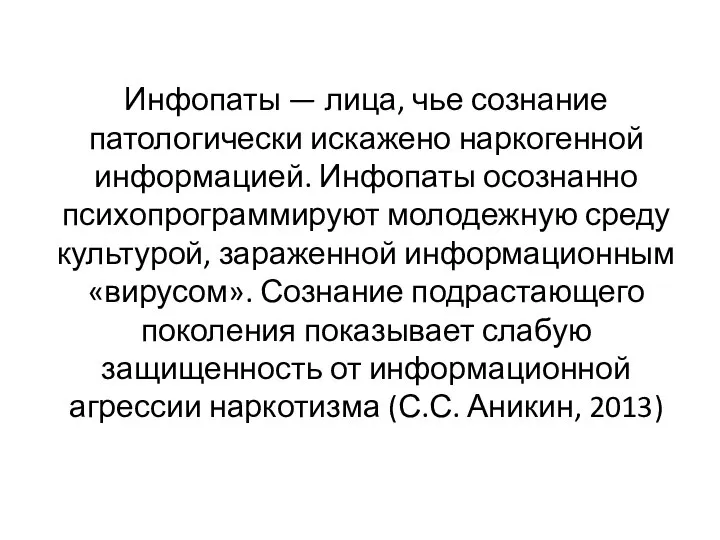 Инфопаты — лица, чье сознание патологически искажено наркогенной информацией. Инфопаты осознанно психопрограммируют молодежную среду культурой, зараженной информационным «вирусом». Сознание подрастающего поколения показывает слабую защищенность от информационной агрессии наркотизма (С.С. Аникин, 2013)